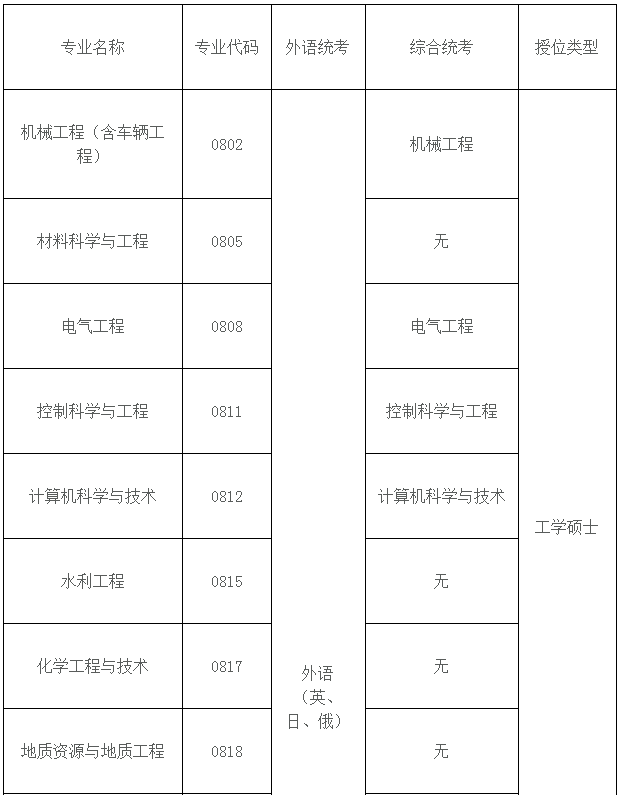 | 专业名称 | 专业代码 | 外语统考 | 综合统考 | 授位类型 |
|---|---|---|---|---|
| 机械工程（含车辆工程） | 0802 | 外语（英、日、俄） | 机械工程 | 工学硕士 |
| 材料科学与工程 | 0805 | | 无 | |
| 电气工程 | 0808 | | 电气工程 | |
| 控制科学与工程 | 0811 | | 控制科学与工程 | |
| 计算机科学与技术 | 0812 | | 计算机科学与技术 | |
| 水利工程 | 0815 | | 无 | |
| 化学工程与技术 | 0817 | | 无 | |
| 地质资源与地质工程 | 0818 | | 无 | |